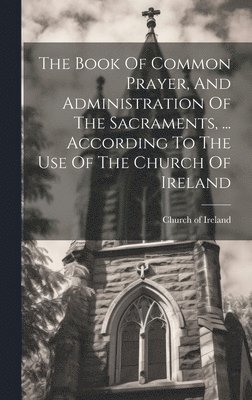 The Book Of Common Prayer, And Administration Of The Sacraments, ... According To The Use Of The Church Of Ireland

Church of Ireland